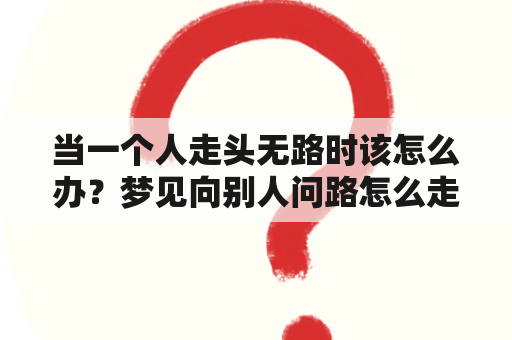 当一个人走头无路时该怎么办？梦见向别人问路怎么走